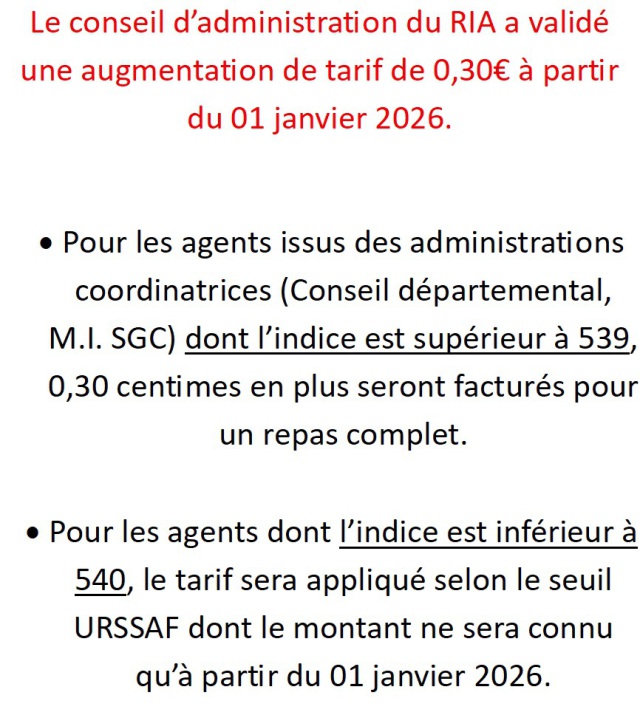 Le conseil d’administration du RIA a validé une augmentation de tarif de 0,30€ à partir du 01 janvier 2026.

• Pour les agents issus des administrations coordinatrices (Conseil départemental, M.I. SGC) dont l’indice est supérieur à 539, 0,30 centimes en plus seront facturés pour un repas complet.

• Pour les agents dont l’indice est inférieur à 540, le tarif sera appliqué selon le seuil URSSAF dont le montant ne sera connu qu’à partir du 01 janvier 2026.